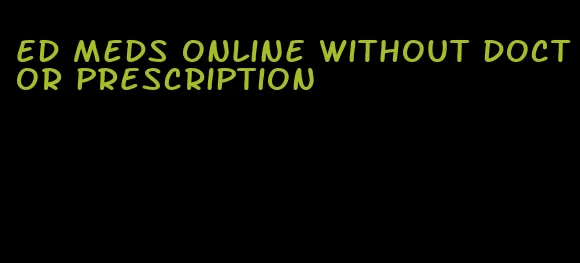 ED MEDS ONLINE WITHOUT DOCTOR PRESCRIPTION